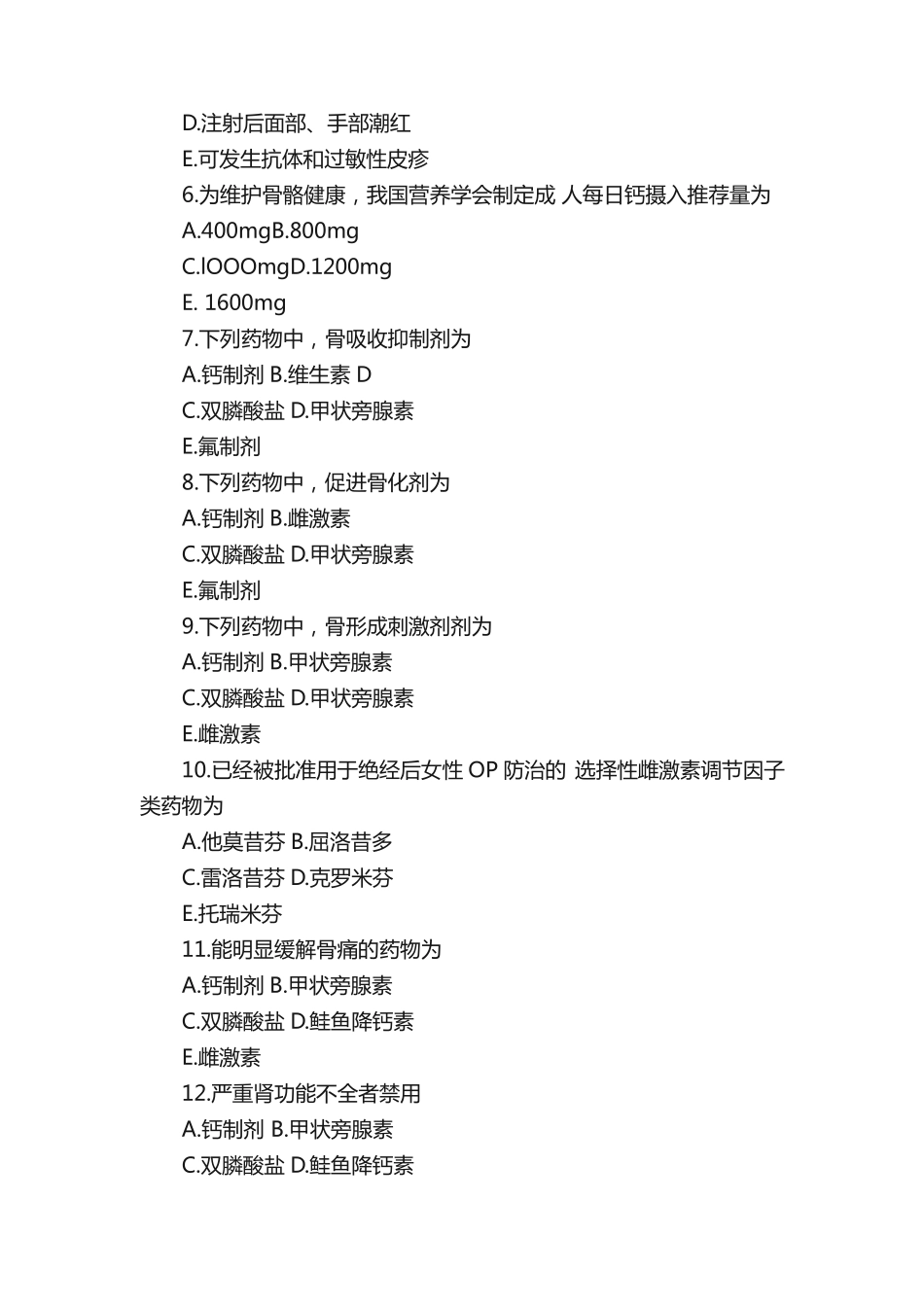 D.注射后面部、手部潮红
E.可发生抗体和过敏性皮疹
6.为维护骨骼健康，我国营养学会制定成 人每日钙摄入推荐量为
A.400mgB.800mg
C.lOOOmgD.1200mg
E. 1600mg
7.下列药物中，骨吸收抑制剂为
A.钙制剂 B.维生素 D
C.双膦酸盐 D.甲状旁腺素
E.氟制剂
8.下列药物中，促进骨化剂为
A.钙制剂 B.雌激素
C.双膦酸盐 D.甲状旁腺素
E.氟制剂
9.下列药物中，骨形成刺激剂剂为
A.钙制剂 B.甲状旁腺素
C.双膦酸盐 D.甲状旁腺素
E.雌激素
10.已经被批准用于绝经后女性 OP 防治的 选择性雌激素调节因子类药物为
A.他莫昔芬 B.屈洛昔多
C.雷洛昔芬 D.克罗米芬
E.托瑞米芬
11.能明显缓解骨痛的药物为
A.钙制剂 B.甲状旁腺素
C.双膦酸盐 D.鲑鱼降钙素
E.雌激素
12.严重肾功能不全者禁用
A.钙制剂 B.甲状旁腺素
C.双膦酸盐 D.鲑鱼降钙素